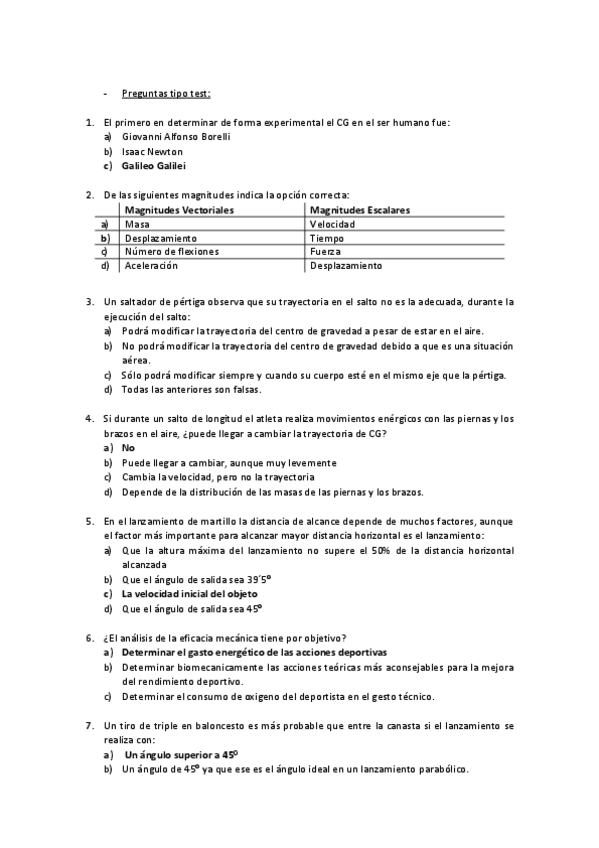 - Preguntas tipo test:

1. El primero en determinar de forma experimental el CG en el ser humano fue:
a) Giovanni Alfonso Borelli
b) Isaac Newton
c) Galileo Galilei

2. De las siguientes magnitudes indica la opción correcta:

| | Magnitudes Vectoriales | Magnitudes Escalares |
|---|---|---|
| a) | Masa | Velocidad |
| b) | Desplazamiento | Tiempo |
| c) | Número de flexiones | Fuerza |
| d) | Aceleración | Desplazamiento |

3. Un saltador de pértiga observa que su trayectoria en el salto no es la adecuada, durante la ejecución del salto:
a) Podrá modificar la trayectoria del centro de gravedad a pesar de estar en el aire.
b) No podrá modificar la trayectoria del centro de gravedad debido a que es una situación aérea.
c) Sólo podrá modificar siempre y cuando su cuerpo esté en el mismo eje que la pértiga.
d) Todas las anteriores son falsas.

4. Si durante un salto de longitud el atleta realiza movimientos enérgicos con las piernas y los brazos en el aire, ¿puede llegar a cambiar la trayectoria de CG?
a) No
b) Puede llegar a cambiar, aunque muy levemente
c) Cambia la velocidad, pero no la trayectoria
d) Depende de la distribución de las masas de las piernas y los brazos.

5. En el lanzamiento de martillo la distancia de alcance depende de muchos factores, aunque el factor más importante para alcanzar mayor distancia horizontal es el lanzamiento:
a) Que la altura máxima del lanzamiento no supere el 50% de la distancia horizontal alcanzada
b) Que el ángulo de salida sea 39´5º
c) La velocidad inicial del objeto
d) Que el ángulo de salida sea 45º

6. ¿El análisis de la eficacia mecánica tiene por objetivo?
a) Determinar el gasto energético de las acciones deportivas
b) Determinar biomecanicamente las acciones teóricas más aconsejables para la mejora del rendimiento deportivo.
c) Determinar el consumo de oxigeno del deportista en el gesto técnico.

7. Un tiro de triple en baloncesto es más probable que entre la canasta si el lanzamiento se realiza con:
a) Un ángulo superior a 45º
b) Un ángulo de 45º ya que ese es el ángulo ideal en un lanzamiento parabólico.